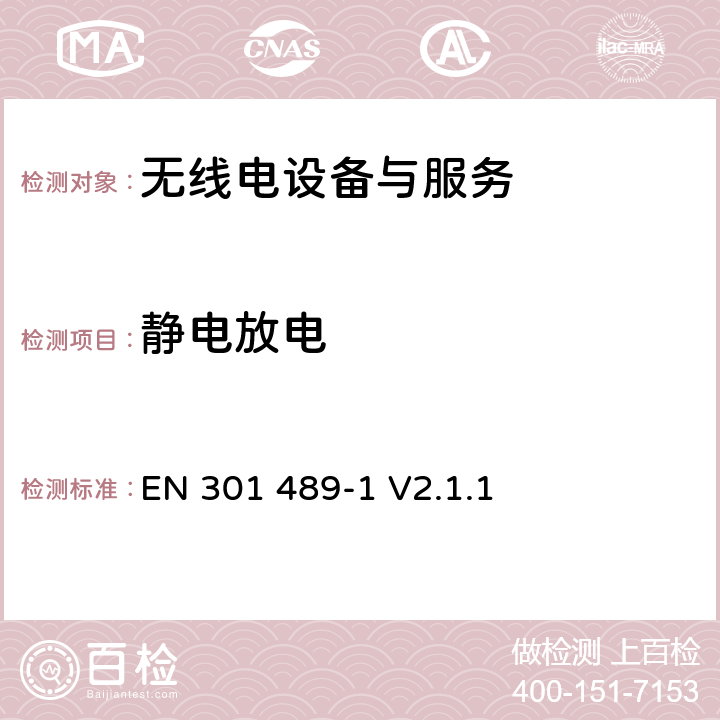 MA CNAS ilac-MRA

检测对象：无线电设备与服务

检测项目：静电放电

检测标准：EN 301 489-1 V2.1.1

百检 Baijiantest.com

做检测 上百检
400-151-7153